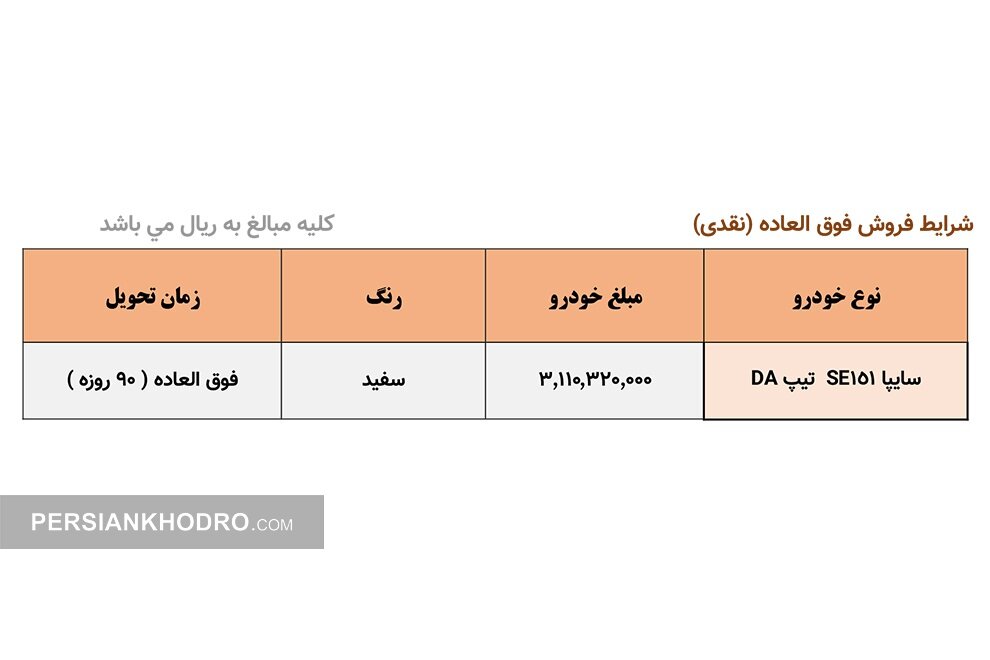 شرایط فروش فوق العاده (نقدی)

کلیه مبالغ به ریال می باشد

| نوع خودرو | مبلغ خودرو | رنگ | زمان تحویل |
|---|---|---|---|
| سایپا SE۱۵۱ تیپ DA | ۳,۱۱۰,۳۲۰,۰۰۰ | سفید | فوق العاده ( ۹۰ روزه ) |

PERSIANKHODRO.COM